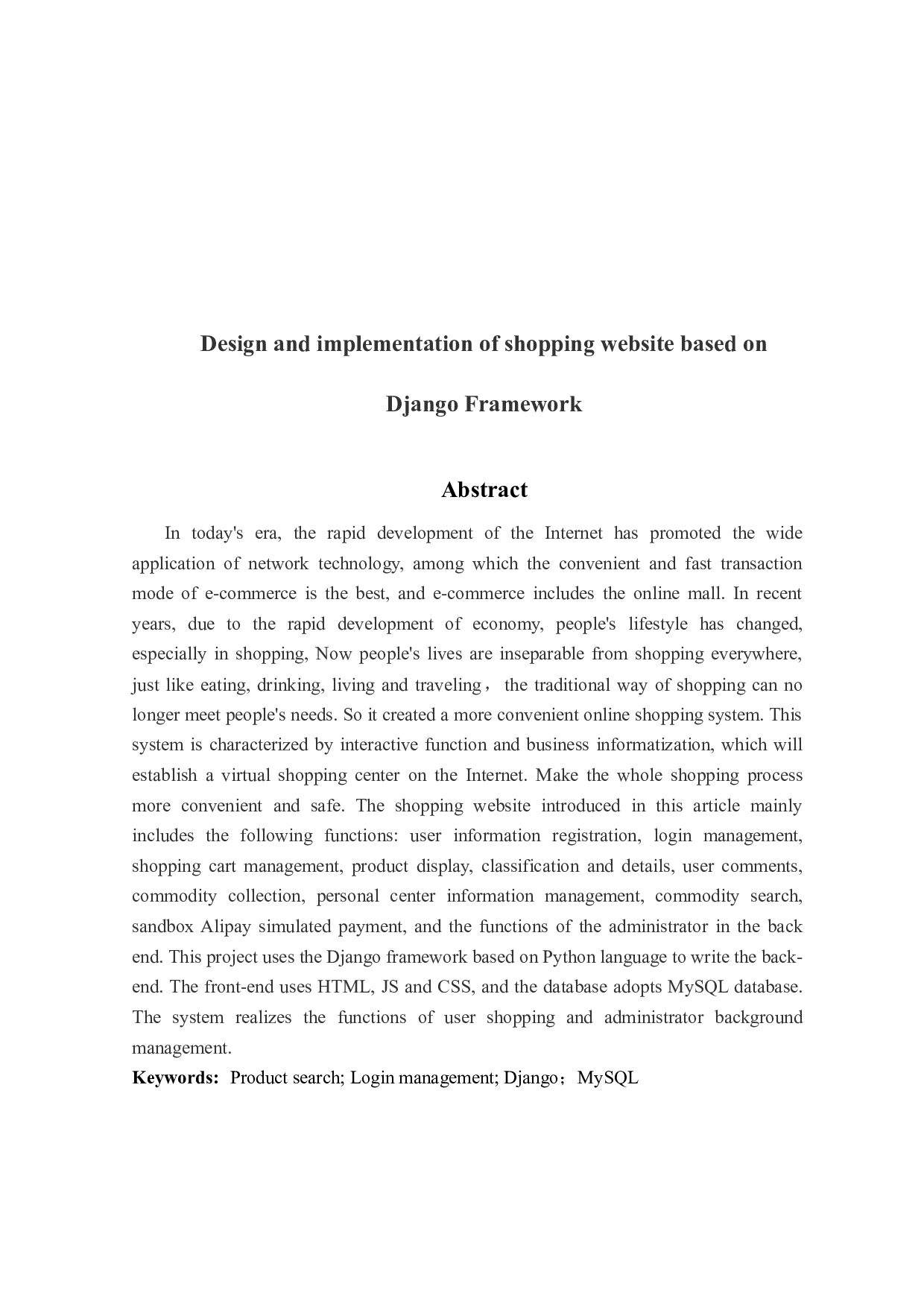 Design and implementation of shopping website based on Django Framework

Abstract

In today's era, the rapid development of the Internet has promoted the wide application of network technology, among which the convenient and fast transaction mode of e-commerce is the best, and e-commerce includes the online mall. In recent years, due to the rapid development of economy, people's lifestyle has changed, especially in shopping, Now people's lives are inseparable from shopping everywhere, just like eating, drinking, living and traveling， the traditional way of shopping can no longer meet people's needs. So it created a more convenient online shopping system. This system is characterized by interactive function and business informatization, which will establish a virtual shopping center on the Internet. Make the whole shopping process more convenient and safe. The shopping website introduced in this article mainly includes the following functions: user information registration, login management, shopping cart management, product display, classification and details, user comments, commodity collection, personal center information management, commodity search, sandbox Alipay simulated payment, and the functions of the administrator in the back end. This project uses the Django framework based on Python language to write the back-end. The front-end uses HTML, JS and CSS, and the database adopts MySQL database. The system realizes the functions of user shopping and administrator background management.

Keywords: Product search; Login management; Django；MySQL